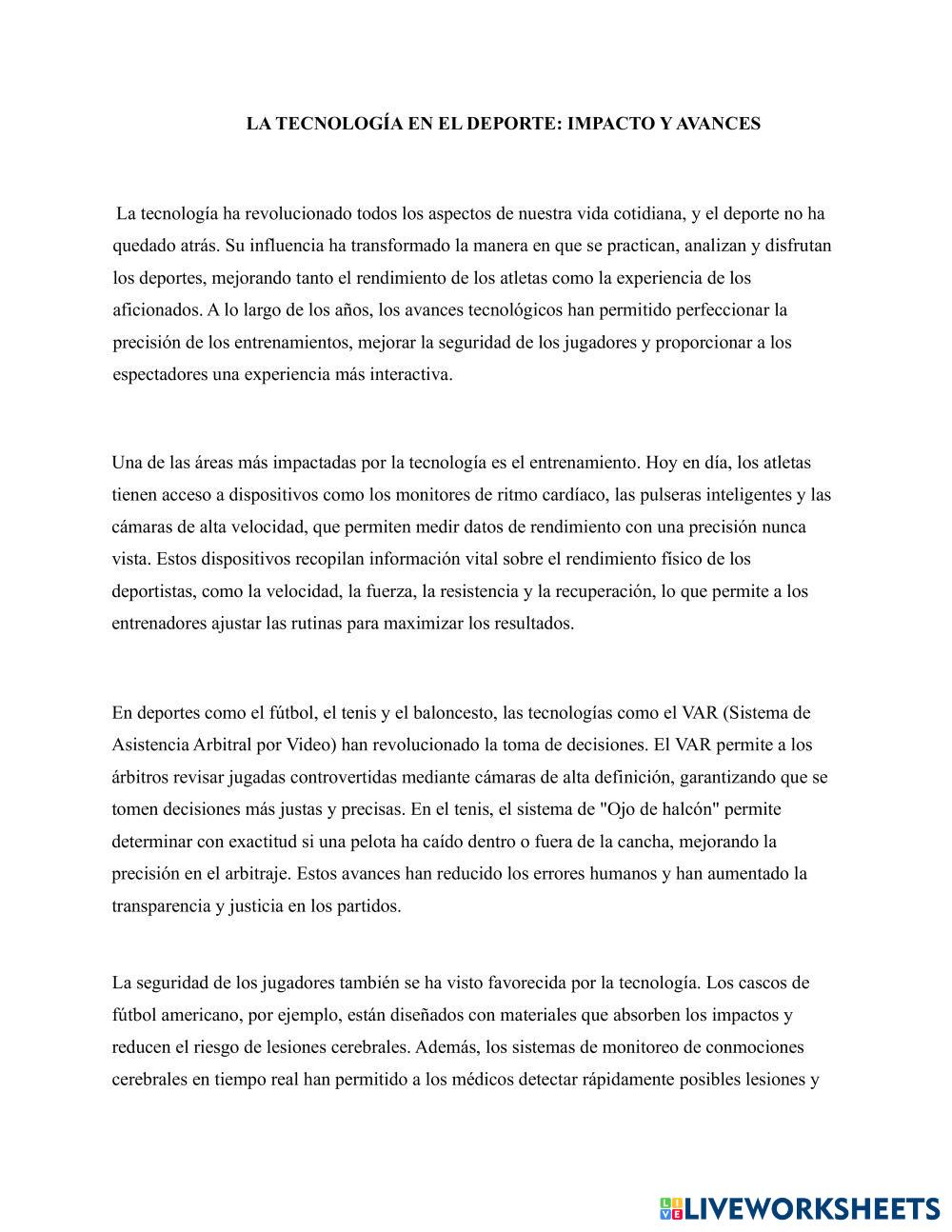 LA TECNOLOGÍA EN EL DEPORTE: IMPACTO Y AVANCES

La tecnología ha revolucionado todos los aspectos de nuestra vida cotidiana, y el deporte no ha quedado atrás. Su influencia ha transformado la manera en que se practican, analizan y disfrutan los deportes, mejorando tanto el rendimiento de los atletas como la experiencia de los aficionados. A lo largo de los años, los avances tecnológicos han permitido perfeccionar la precisión de los entrenamientos, mejorar la seguridad de los jugadores y proporcionar a los espectadores una experiencia más interactiva.

Una de las áreas más impactadas por la tecnología es el entrenamiento. Hoy en día, los atletas tienen acceso a dispositivos como los monitores de ritmo cardíaco, las pulseras inteligentes y las cámaras de alta velocidad, que permiten medir datos de rendimiento con una precisión nunca vista. Estos dispositivos recopilan información vital sobre el rendimiento físico de los deportistas, como la velocidad, la fuerza, la resistencia y la recuperación, lo que permite a los entrenadores ajustar las rutinas para maximizar los resultados.

En deportes como el fútbol, el tenis y el baloncesto, las tecnologías como el VAR (Sistema de Asistencia Arbitral por Video) han revolucionado la toma de decisiones. El VAR permite a los árbitros revisar jugadas controvertidas mediante cámaras de alta definición, garantizando que se tomen decisiones más justas y precisas. En el tenis, el sistema de "Ojo de halcón" permite determinar con exactitud si una pelota ha caído dentro o fuera de la cancha, mejorando la precisión en el arbitraje. Estos avances han reducido los errores humanos y han aumentado la transparencia y justicia en los partidos.

La seguridad de los jugadores también se ha visto favorecida por la tecnología. Los cascos de fútbol americano, por ejemplo, están diseñados con materiales que absorben los impactos y reducen el riesgo de lesiones cerebrales. Además, los sistemas de monitoreo de conmociones cerebrales en tiempo real han permitido a los médicos detectar rápidamente posibles lesiones y

LIVEWORKSHEETS